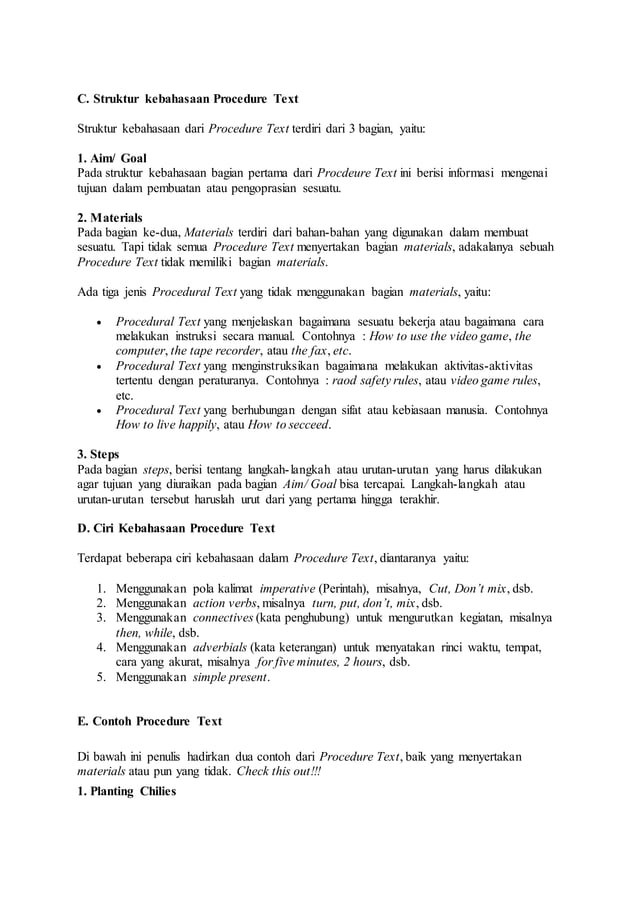 C. Struktur kebahasaan Procedure Text

Struktur kebahasaan dari Procedure Text terdiri dari 3 bagian, yaitu:

1. Aim/ Goal
Pada struktur kebahasaan bagian pertama dari Procdeure Text ini berisi informasi mengenai tujuan dalam pembuatan atau pengoprasian sesuatu.

2. Materials
Pada bagian ke-dua, Materials terdiri dari bahan-bahan yang digunakan dalam membuat sesuatu. Tapi tidak semua Procedure Text menyertakan bagian materials, adakalanya sebuah Procedure Text tidak memiliki bagian materials.

Ada tiga jenis Procedural Text yang tidak menggunakan bagian materials, yaitu:

• Procedural Text yang menjelaskan bagaimana sesuatu bekerja atau bagaimana cara melakukan instruksi secara manual. Contohnya : How to use the video game, the computer, the tape recorder, atau the fax, etc.
• Procedural Text yang menginstruksikan bagaimana melakukan aktivitas-aktivitas tertentu dengan peraturanya. Contohnya : raod safety rules, atau video game rules, etc.
• Procedural Text yang berhubungan dengan sifat atau kebiasaan manusia. Contohnya How to live happily, atau How to secceed.

3. Steps
Pada bagian steps, berisi tentang langkah-langkah atau urutan-urutan yang harus dilakukan agar tujuan yang diuraikan pada bagian Aim/ Goal bisa tercapai. Langkah-langkah atau urutan-urutan tersebut haruslah urut dari yang pertama hingga terakhir.

D. Ciri Kebahasaan Procedure Text

Terdapat beberapa ciri kebahasaan dalam Procedure Text, diantaranya yaitu:

1. Menggunakan pola kalimat imperative (Perintah), misalnya, Cut, Don't mix, dsb.
2. Menggunakan action verbs, misalnya turn, put, don't, mix, dsb.
3. Menggunakan connectives (kata penghubung) untuk mengurutkan kegiatan, misalnya then, while, dsb.
4. Menggunakan adverbials (kata keterangan) untuk menyatakan rinci waktu, tempat, cara yang akurat, misalnya for five minutes, 2 hours, dsb.
5. Menggunakan simple present.

E. Contoh Procedure Text

Di bawah ini penulis hadirkan dua contoh dari Procedure Text, baik yang menyertakan materials atau pun yang tidak. Check this out!!!

1. Planting Chilies